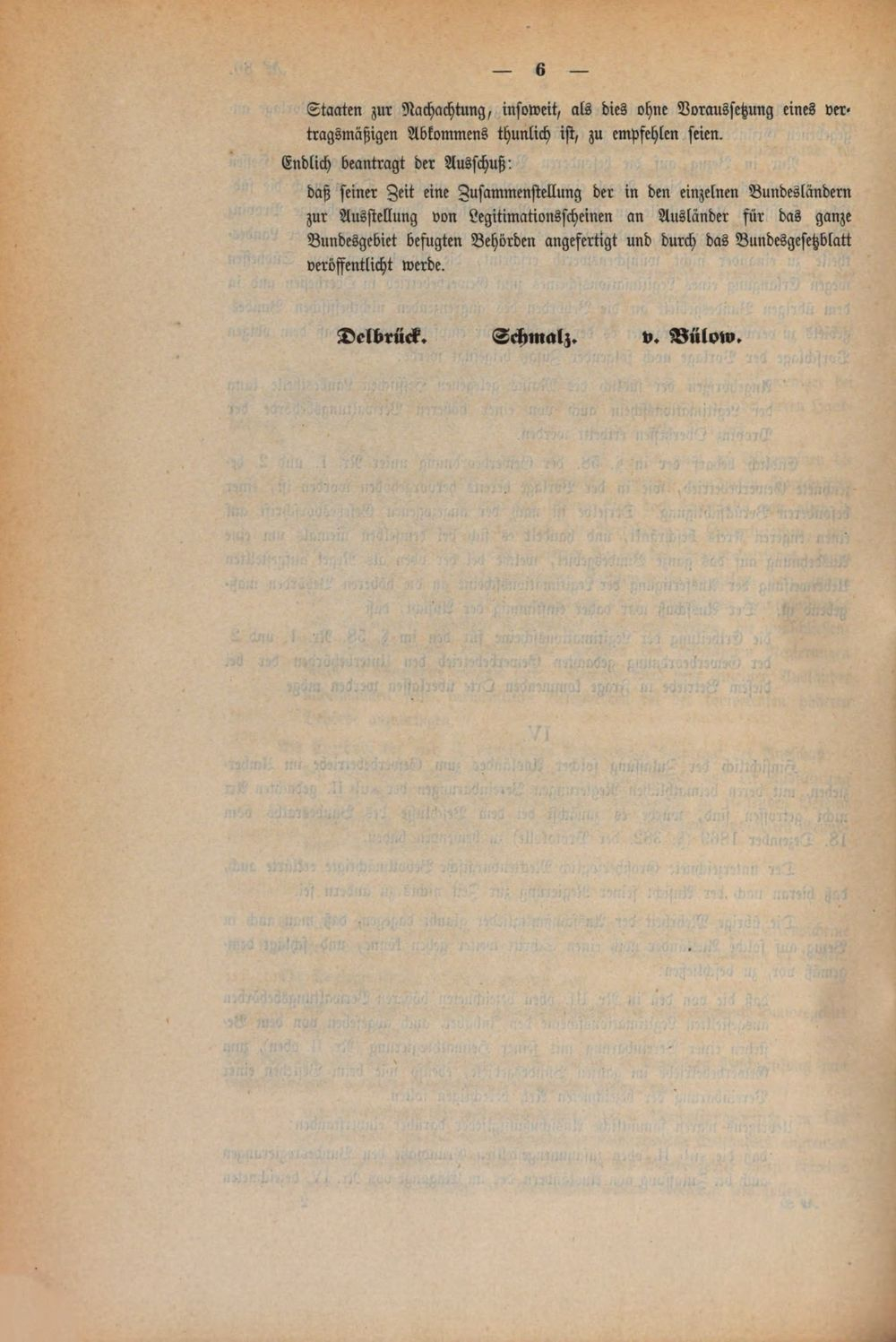 — 6 —

Staaten zur Nachachtung, insoweit, als dies ohne Voraussetzung eines vertragsmäßigen Abkommens thunlich ist, zu empfehlen seien.

Endlich beantragt der Ausschuß:

daß seiner Zeit eine Zusammenstellung der in den einzelnen Bundesländern zur Ausstellung von Legitimationsscheinen an Ausländer für das ganze Bundesgebiet befugten Behörden angefertigt und durch das Bundesgesetzblatt veröffentlicht werde.

Delbrück. Schmalz. v. Bülow.